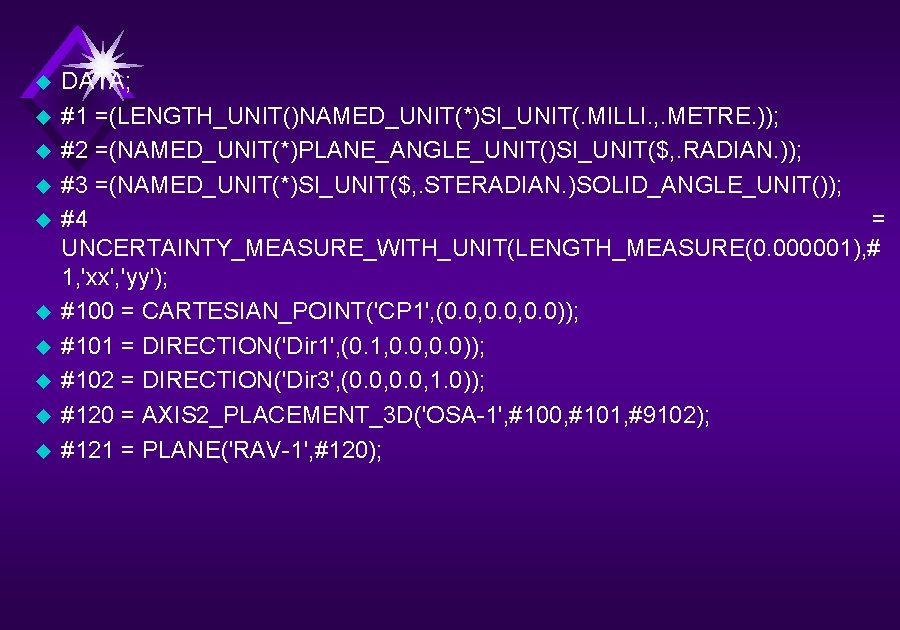 DATA;

#1 =(LENGTH_UNIT()NAMED_UNIT(*)SI_UNIT(.MILLI.,.METRE.));

#2 =(NAMED_UNIT(*)PLANE_ANGLE_UNIT()SI_UNIT($,.RADIAN.));

#3 =(NAMED_UNIT(*)SI_UNIT($,.STERADIAN.)SOLID_ANGLE_UNIT());

#4 = UNCERTAINTY_MEASURE_WITH_UNIT(LENGTH_MEASURE(0.000001),#1,'xx','yy');

#100 = CARTESIAN_POINT('CP1',(0.0,0.0,0.0));

#101 = DIRECTION('Dir1',(0.1,0.0,0.0));

#102 = DIRECTION('Dir3',(0.0,0.0,1.0));

#120 = AXIS2_PLACEMENT_3D('OSA-1',#100,#101,#9102);

#121 = PLANE('RAV-1',#120);